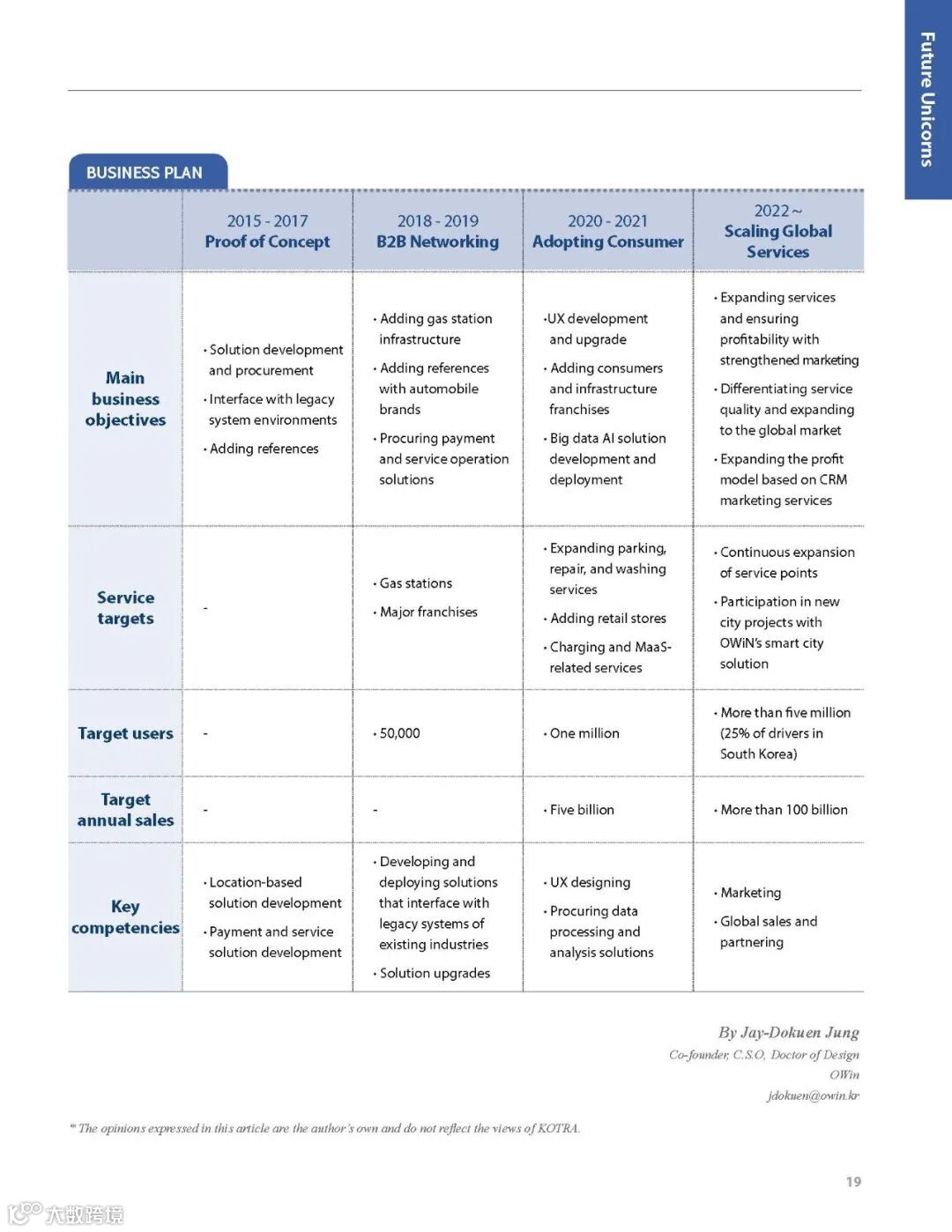 Future Unicorns

BUSINESS PLAN

| | 2015 - 2017 Proof of Concept | 2018 - 2019 B2B Networking | 2020 - 2021 Adopting Consumer | 2022 ~ Scaling Global Services |
|---|---|---|---|---|
| Main business objectives | · Solution development and procurement · Interface with legacy system environments · Adding references | · Adding gas station infrastructure · Adding references with automobile brands · Procuring payment and service operation solutions | ·UX development and upgrade · Adding consumers and infrastructure franchises · Big data AI solution development and deployment | · Expanding services and ensuring profitability with strengthened marketing · Differentiating service quality and expanding to the global market · Expanding the profit model based on CRM marketing services |
| Service targets | - | · Gas stations · Major franchises | · Expanding parking, repair, and washing services · Adding retail stores · Charging and MaaS-related services | · Continuous expansion of service points · Participation in new city projects with OWiN's smart city solution |
| Target users | - | · 50,000 | · One million | · More than five million (25% of drivers in South Korea) |
| Target annual sales | - | - | · Five billion | · More than 100 billion |
| Key competencies | · Location-based solution development · Payment and service solution development | · Developing and deploying solutions that interface with legacy systems of existing industries · Solution upgrades | · UX designing · Procuring data processing and analysis solutions | · Marketing · Global sales and partnering |

By Jay-Dokuen Jung
Co-founder, C.S.O, Doctor of Design
OWin
jdokuen@owin.kr

* The opinions expressed in this article are the author's own and do not reflect the views of KOTRA.

19

大数跨境